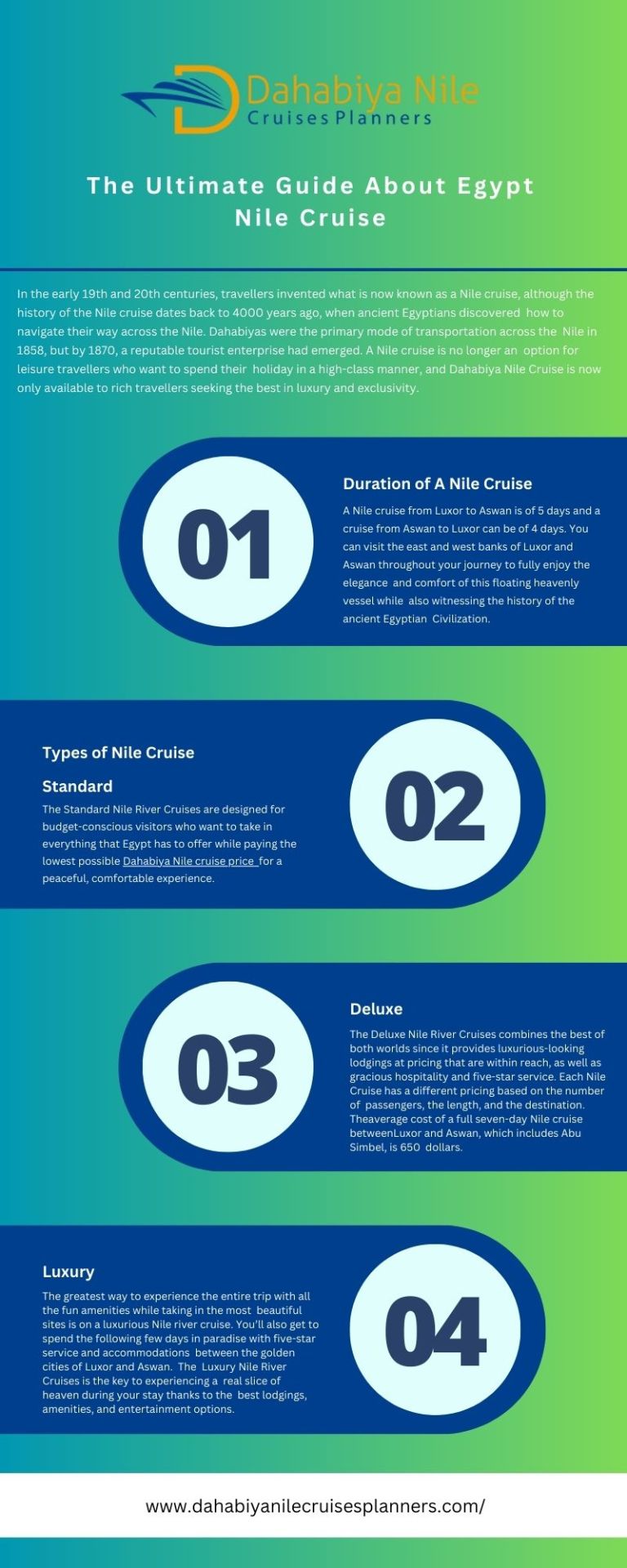 Dahabiya Nile
Cruises Planners

The Ultimate Guide About Egypt Nile Cruise

In the early 19th and 20th centuries, travellers invented what is now known as a Nile cruise, although the history of the Nile cruise dates back to 4000 years ago, when ancient Egyptians discovered how to navigate their way across the Nile. Dahabiyas were the primary mode of transportation across the Nile in 1858, but by 1870, a reputable tourist enterprise had emerged. A Nile cruise is no longer an option for leisure travellers who want to spend their holiday in a high-class manner, and Dahabiya Nile Cruise is now only available to rich travellers seeking the best in luxury and exclusivity.

01

Duration of A Nile Cruise

A Nile cruise from Luxor to Aswan is of 5 days and a cruise from Aswan to Luxor can be of 4 days. You can visit the east and west banks of Luxor and Aswan throughout your journey to fully enjoy the elegance and comfort of this floating heavenly vessel while also witnessing the history of the ancient Egyptian Civilization.

Types of Nile Cruise

Standard

The Standard Nile River Cruises are designed for budget-conscious visitors who want to take in everything that Egypt has to offer while paying the lowest possible Dahabiya Nile cruise price for a peaceful, comfortable experience.

02

03

Deluxe

The Deluxe Nile River Cruises combines the best of both worlds since it provides luxurious-looking lodgings at pricing that are within reach, as well as gracious hospitality and five-star service. Each Nile Cruise has a different pricing based on the number of passengers, the length, and the destination. Theaverage cost of a full seven-day Nile cruise betweenLuxor and Aswan, which includes Abu Simbel, is 650 dollars.

Luxury

The greatest way to experience the entire trip with all the fun amenities while taking in the most beautiful sites is on a luxurious Nile river cruise. You'll also get to spend the following few days in paradise with five-star service and accommodations between the golden cities of Luxor and Aswan. The Luxury Nile River Cruises is the key to experiencing a real slice of heaven during your stay thanks to the best lodgings, amenities, and entertainment options.

04

www.dahabiyanilecruisesplanners.com/